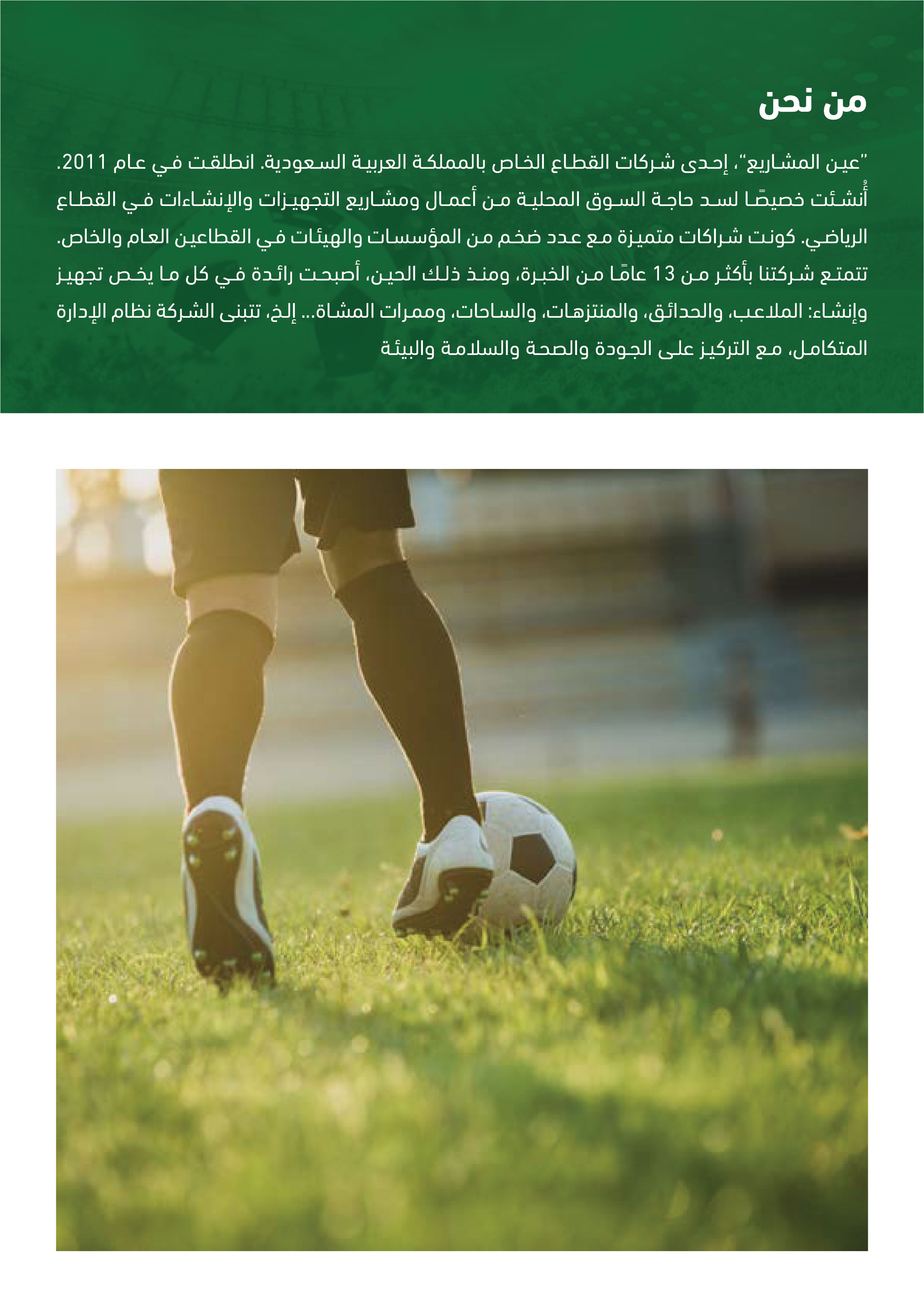 من نحن

"عين المشاريع"، إحدى شركات القطاع الخاص بالمملكة العربية السعودية. انطلقت في عام 2011. أُنشئت خصيصًا لسد حاجة السوق المحلية من أعمال ومشاريع التجهيزات والإنشاءات في القطاع الرياضي. كونت شراكات متميزة مع عدد ضخم من المؤسسات والهيئات في القطاعين العام والخاص. تتمتع شركتنا بأكثر من 13 عامًا من الخبرة، ومنذ ذلك الحين، أصبحت رائدة في كل ما يخص تجهيز وإنشاء: الملاعب، والحدائق، والمنتزهات، والساحات، وممرات المشاة... إلخ، تتبنى الشركة نظام الإدارة المتكامل، مع التركيز على الجودة والصحة والسلامة والبيئة